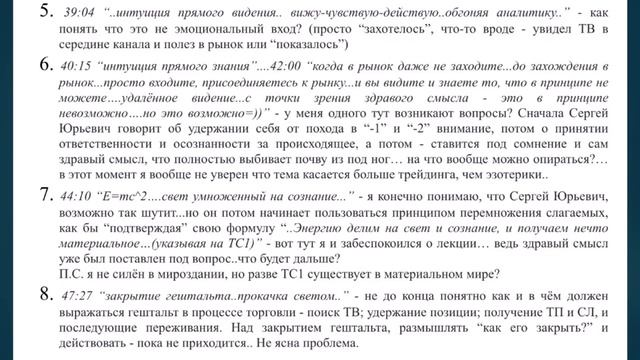 5. 39:04 "..интуиция прямого видения.. вижу-чувствую-действую..обгоняя аналитику.." - как понять что это не эмоциональный вход? (просто "захотелось", что-то вроде - увидел ТВ в середине канала и полез в рынок или "показалось")

6. 40:15 "интуиция прямого знания"....42:00 "когда в рынок даже не заходите...до захождения в рынок...просто входите, присоединяетесь к рынку...и вы видите и знаете то, что в принципе не можете....удалённое видение...с точки зрения здравого смысла - это в принципе невозможно....но это возможно=))" - у меня одного тут возникают вопросы? Сначала Сергей Юрьевич говорит об удержании себя от похода в "-1" и "-2" внимание, потом о принятии ответственности и осознанности за происходящее, а потом - ставится под сомнение и сам здравый смысл, что полностью выбивает почву из под ног… на что вообще можно опираться?… в этот момент я вообще не уверен что тема касается больше трейдинга, чем эзотерики..

7. 44:10 "E=mc^2....свет умноженный на сознание..." - я конечно понимаю, что Сергей Юрьевич, возможно так шутит...но он потом начинает пользоваться принципом перемножения слагаемых, как бы "подтверждая" свою формулу "..Энергию делим на свет и сознание, и получаем нечто материальное...(указывая на ТС1)" - вот тут я и забеспокоился о лекции… ведь здравый смысл уже был поставлен под вопрос..что будет дальше?
П.С. я не силён в мироздании, но разве ТС1 существует в материальном мире?

8. 47:27 "закрытие гештальта..прокачка светом.." - не до конца понятно как и в чём должен выражаться гештальт в процессе торговли - поиск ТВ; удержание позиции; получение ТП и СЛ, и последующие переживания. Над закрытием гештальта, размышлять "как его закрыть?" и действовать - пока не приходится.. Не ясна проблема.